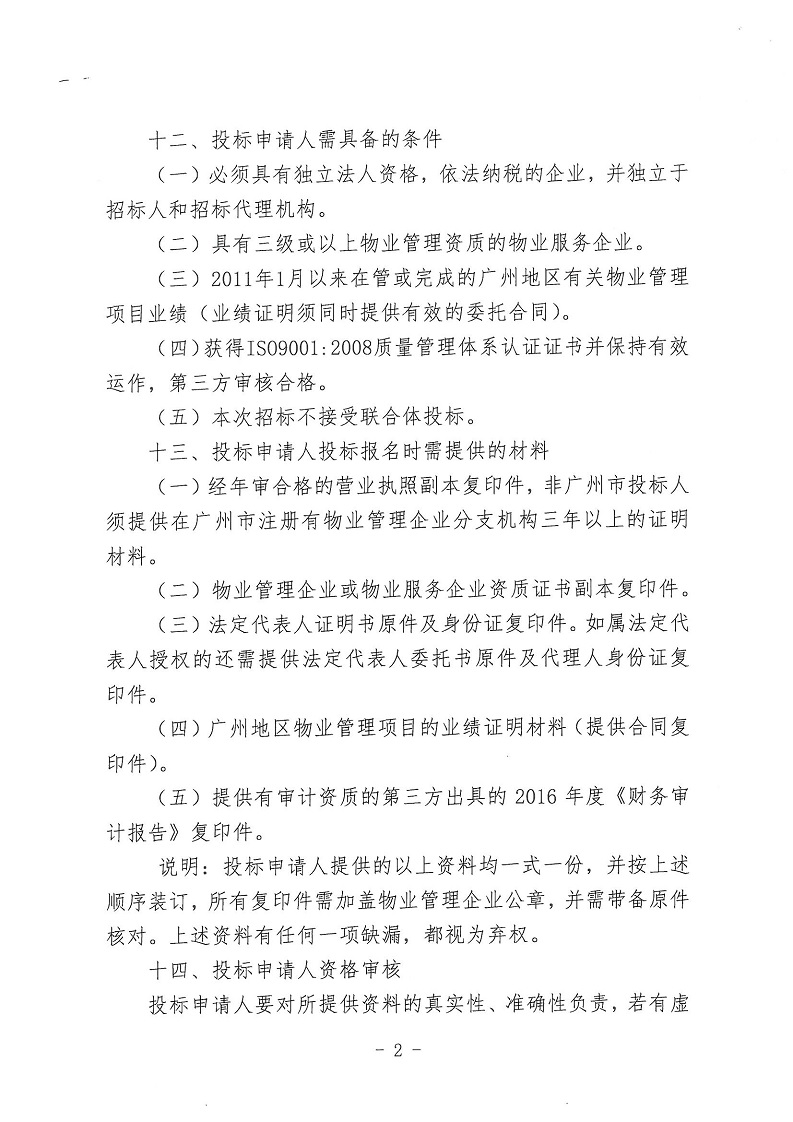 十二、投标申请人需具备的条件

（一）必须具有独立法人资格，依法纳税的企业，并独立于招标人和招标代理机构。

（二）具有三级或以上物业管理资质的物业服务企业。

（三）2011年1月以来在管或完成的广州地区有关物业管理项目业绩（业绩证明须同时提供有效的委托合同）。

（四）获得ISO9001:2008质量管理体系认证证书并保持有效运作，第三方审核合格。

（五）本次招标不接受联合体投标。

十三、投标申请人投标报名时需提供的材料

（一）经年审合格的营业执照副本复印件，非广州市投标人须提供在广州市注册有物业管理企业分支机构三年以上的证明材料。

（二）物业管理企业或物业服务企业资质证书副本复印件。

（三）法定代表人证明书原件及身份证复印件。如属法定代表人授权的还需提供法定代表人委托书原件及代理人身份证复印件。

（四）广州地区物业管理项目的业绩证明材料（提供合同复印件）。

（五）提供有审计资质的第三方出具的 2016 年度《财务审计报告》复印件。

说明：投标申请人提供的以上资料均一式一份，并按上述顺序装订，所有复印件需加盖物业管理企业公章，并需带备原件核对。上述资料有任何一项缺漏，都视为弃权。

十四、投标申请人资格审核

投标申请人要对所提供资料的真实性、准确性负责，若有虚

- 2 -